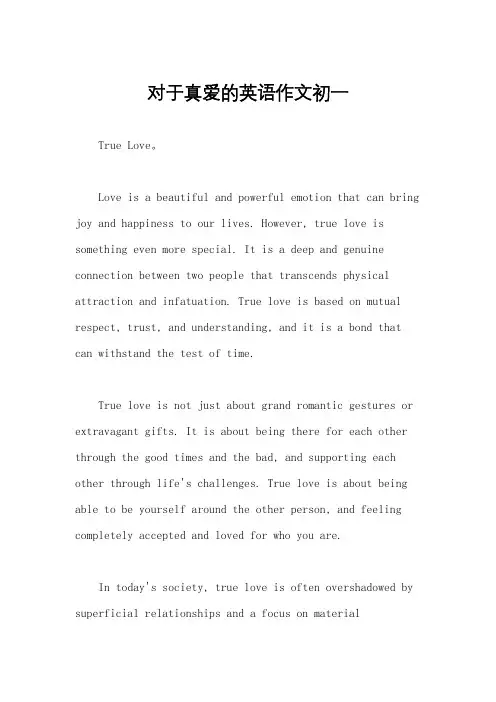 对于真爱的英语作文初一

True Love。

Love is a beautiful and powerful emotion that can bring joy and happiness to our lives. However, true love is something even more special. It is a deep and genuine connection between two people that transcends physical attraction and infatuation. True love is based on mutual respect, trust, and understanding, and it is a bond that can withstand the test of time.

True love is not just about grand romantic gestures or extravagant gifts. It is about being there for each other through the good times and the bad, and supporting each other through life's challenges. True love is about being able to be yourself around the other person, and feeling completely accepted and loved for who you are.

In today's society, true love is often overshadowed by superficial relationships and a focus on material